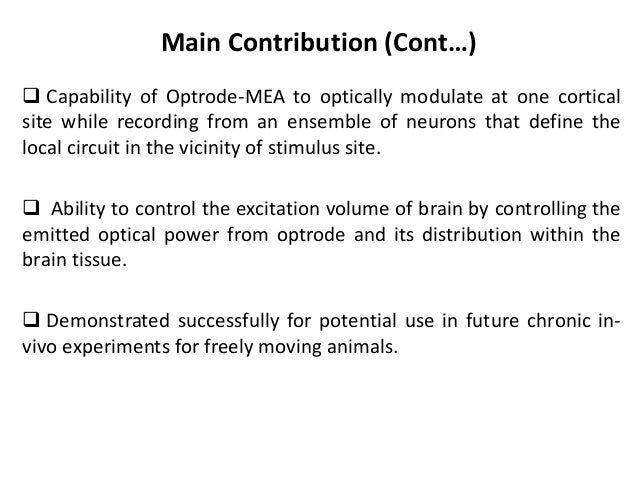 Main Contribution (Cont…)

❑ Capability of Optrode-MEA to optically modulate at one cortical site while recording from an ensemble of neurons that define the local circuit in the vicinity of stimulus site.

❑ Ability to control the excitation volume of brain by controlling the emitted optical power from optrode and its distribution within the brain tissue.

❑ Demonstrated successfully for potential use in future chronic in-vivo experiments for freely moving animals.